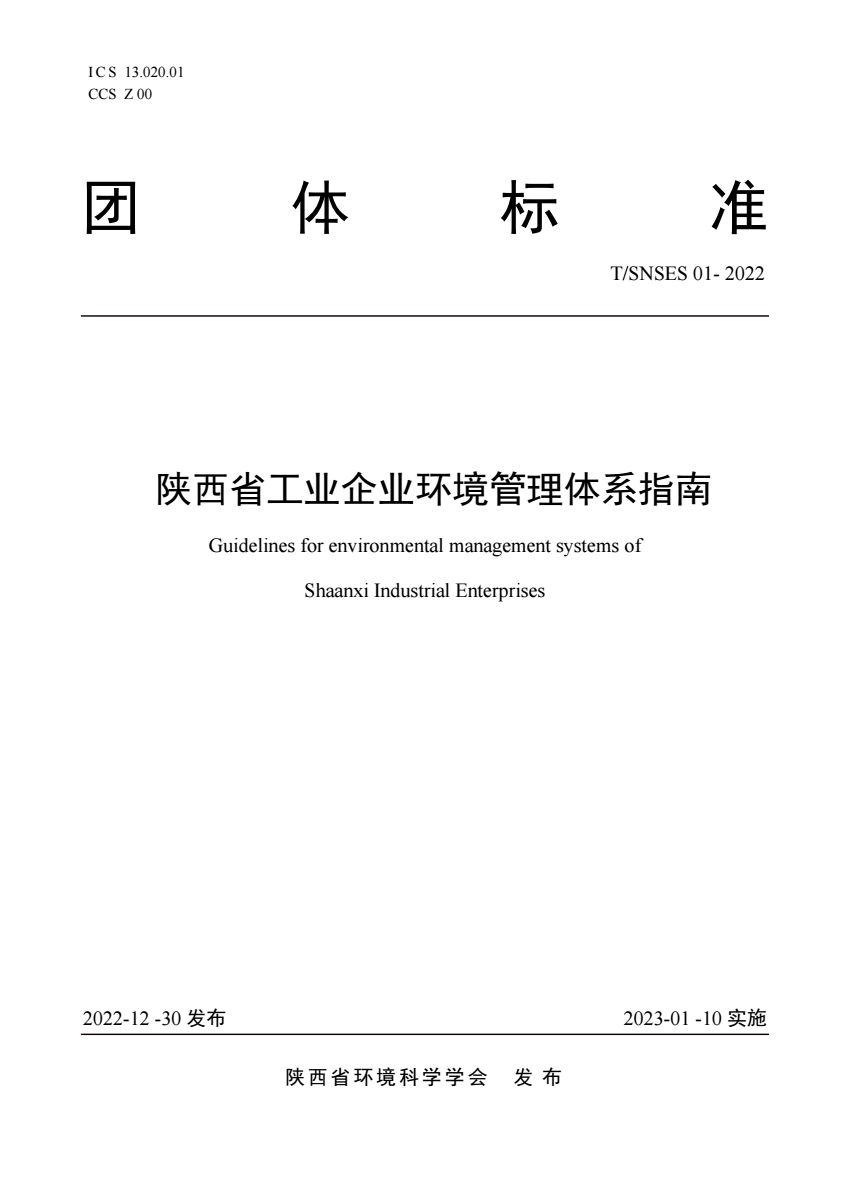 ICS 13.020.01
CCS Z 00

团 体 标 准

T/SNSES 01- 2022

陕西省工业企业环境管理体系指南

Guidelines for environmental management systems of Shaanxi Industrial Enterprises

2022-12 -30 发布

2023-01 -10 实施

陕西省环境科学学会 发布